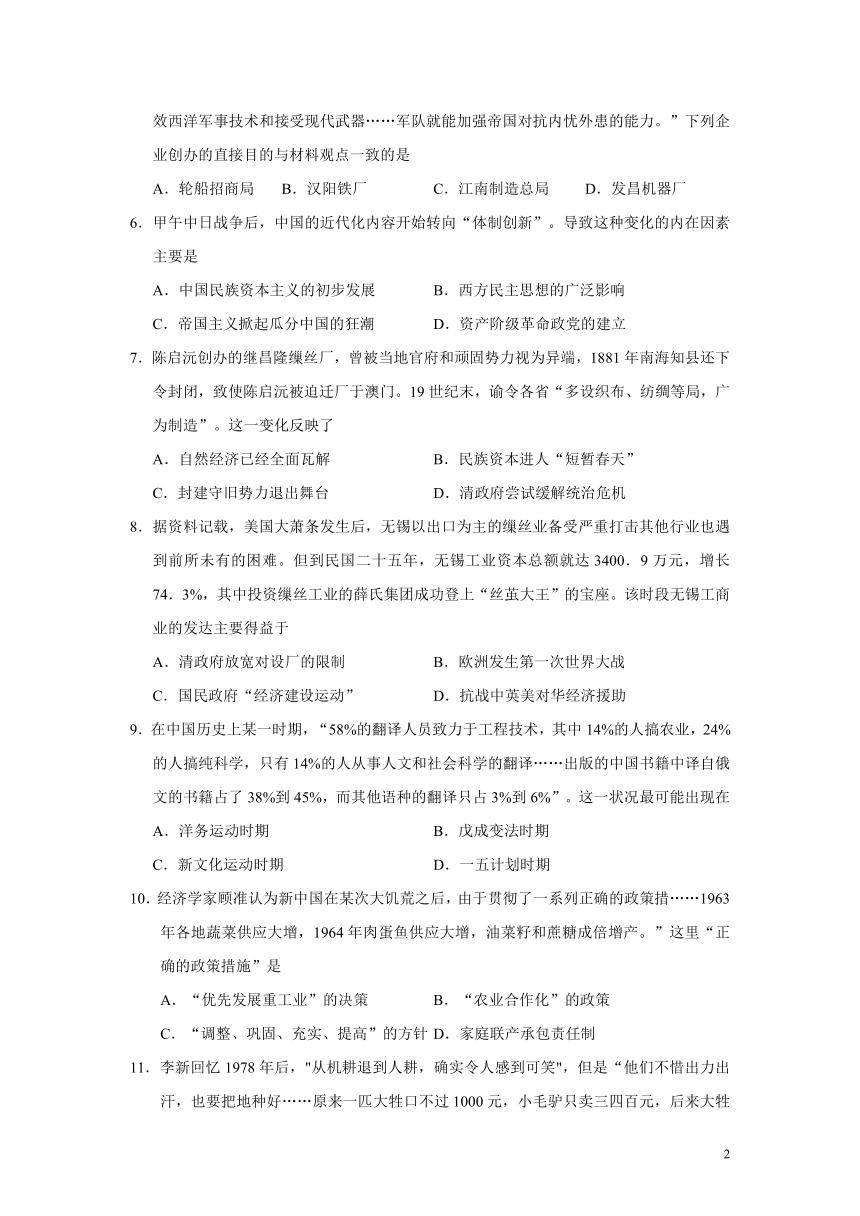 效西洋军事技术和接受现代武器……军队就能加强帝国对抗内忧外患的能力。”下列企业创办的直接目的与材料观点一致的是

A．轮船招商局　B．汉阳铁厂　C．江南制造总局　D．发昌机器厂

6．甲午中日战争后，中国的近代化内容开始转向“体制创新”。导致这种变化的内在因素主要是

A．中国民族资本主义的初步发展　B．西方民主思想的广泛影响

C．帝国主义掀起瓜分中国的狂潮　D．资产阶级革命政党的建立

7．陈启沅创办的继昌隆缫丝厂，曾被当地官府和顽固势力视为异端，1881年南海知县还下令封闭，致使陈启沅被迫迁厂于澳门。19世纪末，谕令各省“多设织布、纺绸等局，广为制造”。这一变化反映了

A．自然经济已经全面瓦解　B．民族资本进人“短暂春天”

C．封建守旧势力退出舞台　D．清政府尝试缓解统治危机

8．据资料记载，美国大萧条发生后，无锡以出口为主的缫丝业备受严重打击其他行业也遇到前所未有的困难。但到民国二十五年，无锡工业资本总额就达3400．9万元，增长74．3%，其中投资缫丝工业的薛氏集团成功登上“丝茧大王”的宝座。该时段无锡工商业的发达主要得益于

A．清政府放宽对设厂的限制　B．欧洲发生第一次世界大战

C．国民政府“经济建设运动”　D．抗战中英美对华经济援助

9．在中国历史上某一时期，“58%的翻译人员致力于工程技术，其中14%的人搞农业，24%的人搞纯科学，只有14%的人从事人文和社会科学的翻译……出版的中国书籍中译自俄文的书籍占了38%到45%，而其他语种的翻译只占3%到6%”。这一状况最可能出现在

A．洋务运动时期　B．戊戌变法时期

C．新文化运动时期　D．一五计划时期

10．经济学家顾准认为新中国在某次大饥荒之后，由于贯彻了一系列正确的政策措……1963年各地蔬菜供应大增，1964年肉蛋鱼供应大增，油菜籽和蔗糖成倍增产。”这里“正确的政策措施”是

A．“优先发展重工业”的决策　B．“农业合作化”的政策

C．“调整、巩固、充实、提高”的方针　D．家庭联产承包责任制

11．李新回忆1978年后，"从机耕退到人耕，确实令人感到可笑"，但是“他们不惜出力出汗，也要把地种好……原来一匹大牲口不过1000元，小毛驴只卖三四百元，后来大牲

2